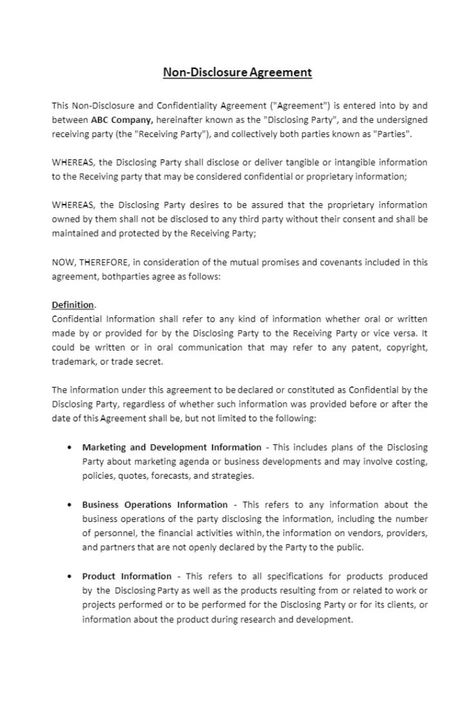 Non-Disclosure Agreement

This Non-Disclosure and Confidentiality Agreement ("Agreement") is entered into by and between ABC Company, hereinafter known as the "Disclosing Party", and the undersigned receiving party (the "Receiving Party"), and collectively both parties known as "Parties".

WHEREAS, the Disclosing Party shall disclose or deliver tangible or intangible information to the Receiving party that may be considered confidential or proprietary information;

WHEREAS, the Disclosing Party desires to be assured that the proprietary information owned by them shall not be disclosed to any third party without their consent and shall be maintained and protected by the Receiving Party;

NOW, THEREFORE, in consideration of the mutual promises and covenants included in this agreement, bothparties agree as follows:

Definition.
Confidential Information shall refer to any kind of information whether oral or written made by or provided for by the Disclosing Party to the Receiving Party or vice versa. It could be written or in oral communication that may refer to any patent, copyright, trademark, or trade secret.

The information under this agreement to be declared or constituted as Confidential by the Disclosing Party, regardless of whether such information was provided before or after the date of this Agreement shall be, but not limited to the following:

• Marketing and Development Information - This includes plans of the Disclosing Party about marketing agenda or business developments and may involve costing, policies, quotes, forecasts, and strategies.

• Business Operations Information - This refers to any information about the business operations of the party disclosing the information, including the number of personnel, the financial activities within, the information on vendors, providers, and partners that are not openly declared by the Party to the public.

• Product Information - This refers to all specifications for products produced by the Disclosing Party as well as the products resulting from or related to work or projects performed or to be performed for the Disclosing Party or for its clients, or information about the product during research and development.